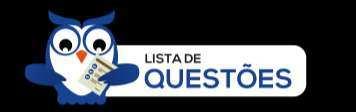 LISTA DE
QUESTÕES